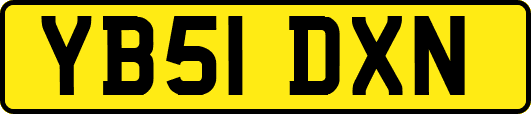 YB51 DXN